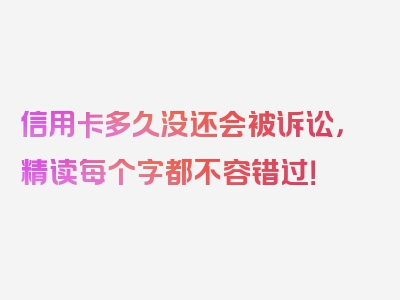 信用卡多久没还会被诉讼，精读每个字都不容错过！